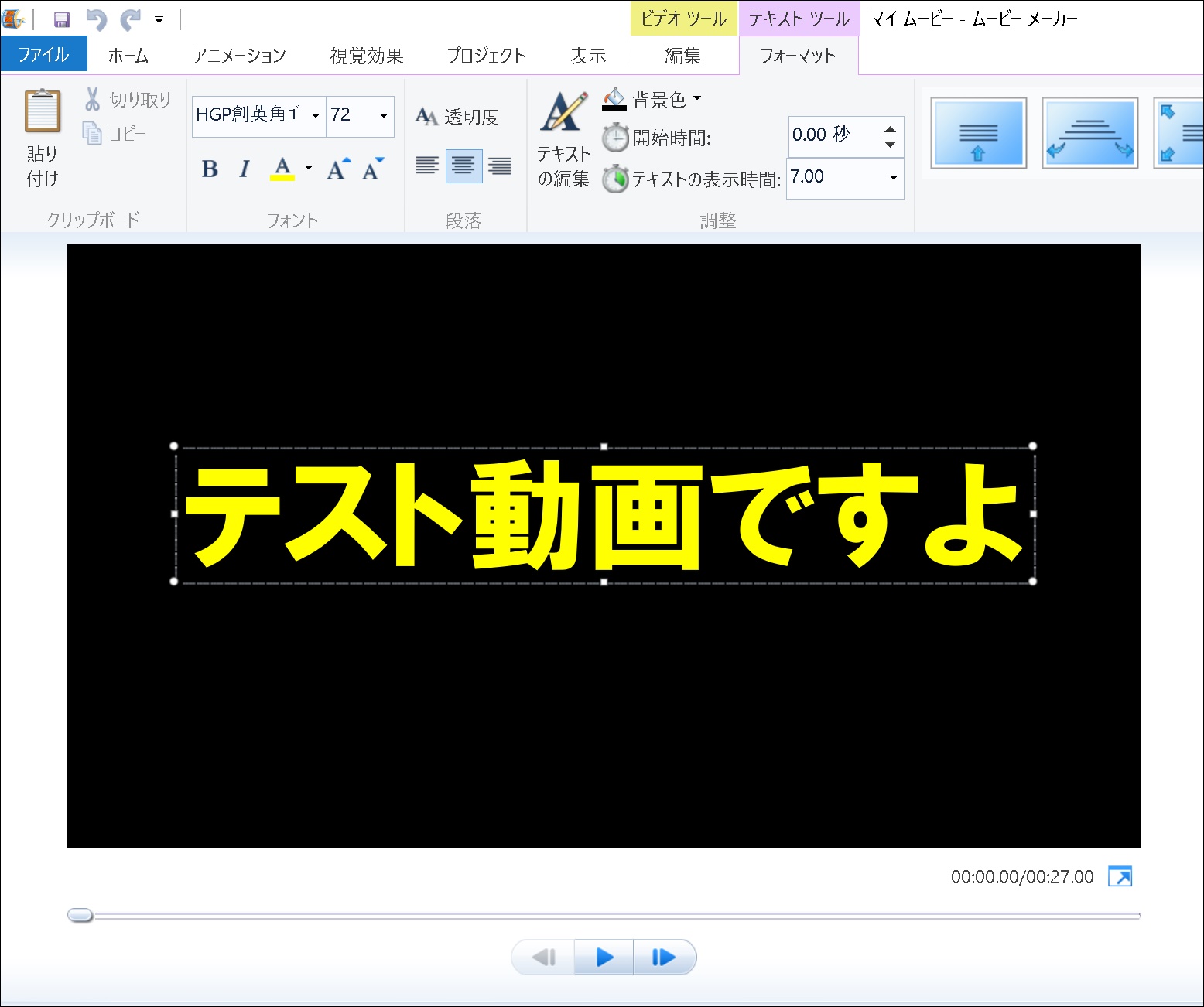 ビデオ ツール テキスト ツール マイ ムービー - ムービー メーカー

ファイル ホーム アニメーション 視覚効果 プロジェクト 表示 編集 フォーマット

貼り付け
切り取り
コピー
クリップボード

HGP創英角ゴ 72
B I A A A
フォント

透明度
段落

テキストの編集
背景色
開始時間: 0.00 秒
テキストの表示時間: 7.00
調整

テスト動画ですよ

00:00.00/00:27.00